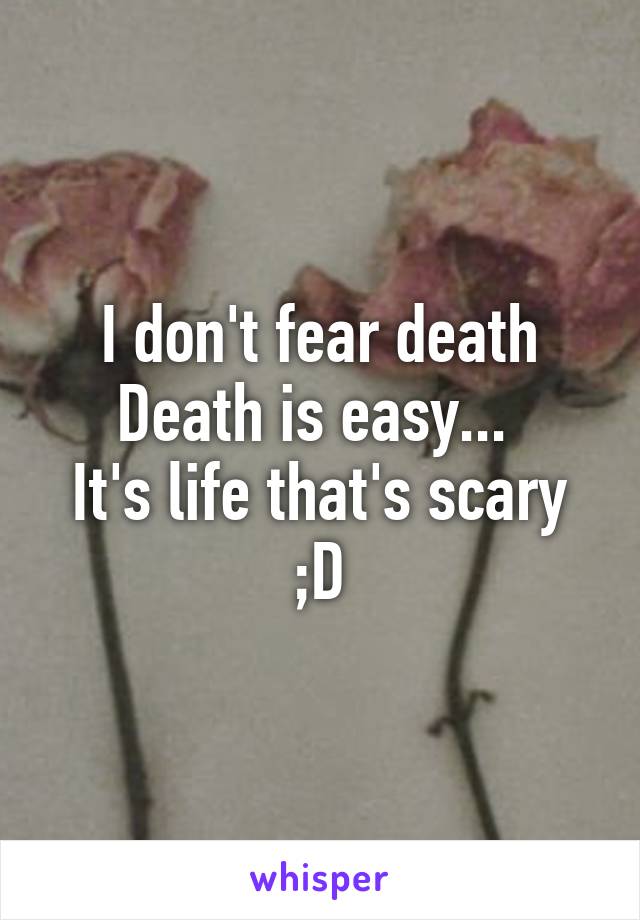 I don't fear death
Death is easy...
It's life that's scary
;D

whisper